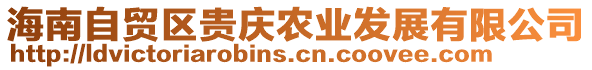 海南自贸区贵庆农业发展有限公司
http://ldvictoriarobins.cn.coovee.com